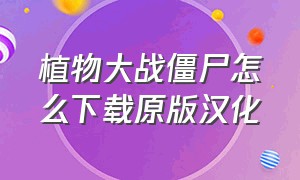 植物大战僵尸怎么下载原版汉化